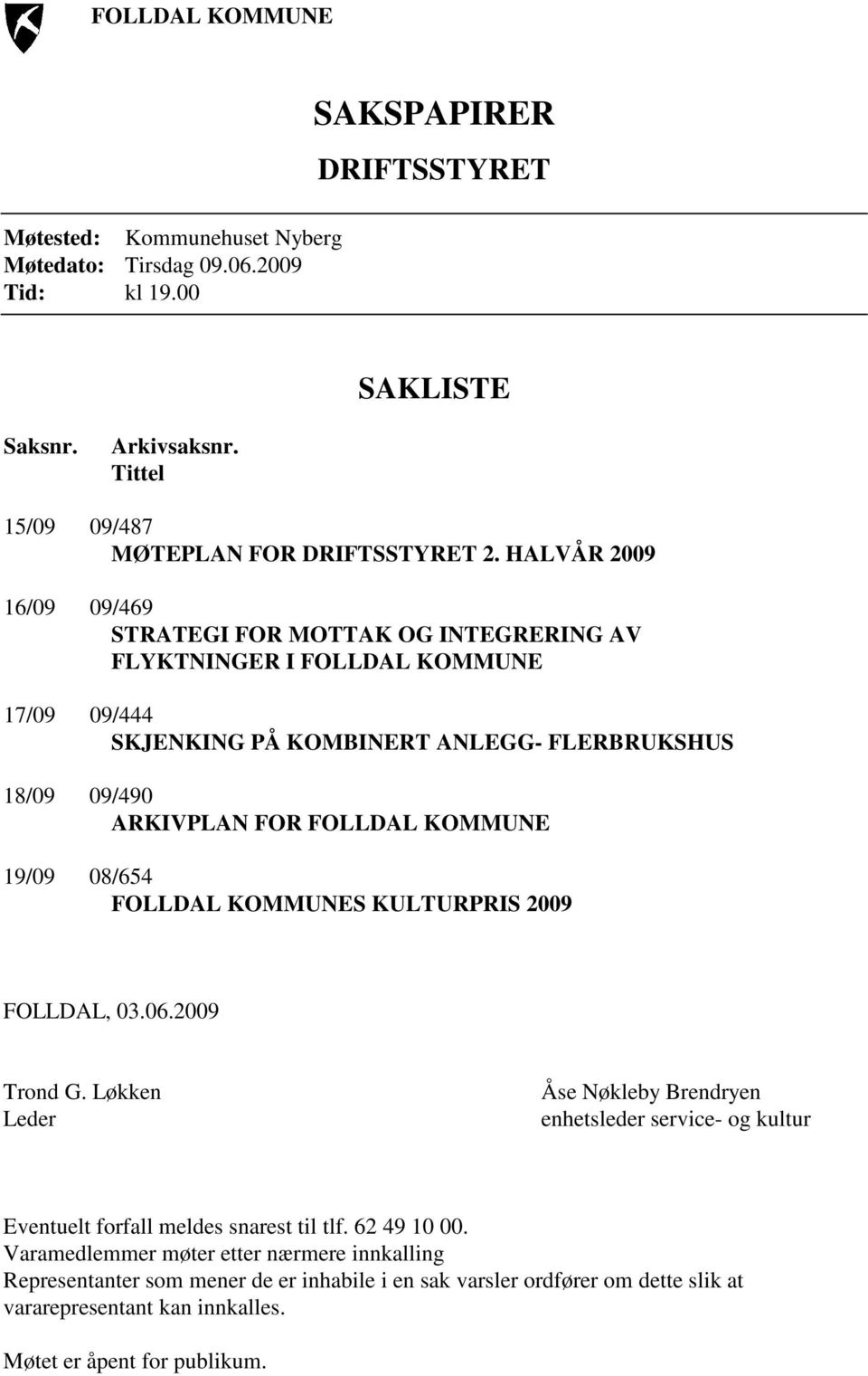 FOLLDAL KOMMUNE

SAKSPAPIRER

DRIFTSSTYRET

Møtested: Kommunehuset Nyberg
Møtedato: Tirsdag 09.06.2009
Tid: kl 19.00

SAKLISTE

Saksnr. Arkivsaksnr.
Tittel

15/09 09/487
MØTEPLAN FOR DRIFTSSTYRET 2. HALVÅR 2009

16/09 09/469
STRATEGI FOR MOTTAK OG INTEGRERING AV FLYKTNINGER I FOLLDAL KOMMUNE

17/09 09/444
SKJENKING PÅ KOMBINERT ANLEGG- FLERBRUKSHUS

18/09 09/490
ARKIVPLAN FOR FOLLDAL KOMMUNE

19/09 08/654
FOLLDAL KOMMUNES KULTURPRIS 2009

FOLLDAL, 03.06.2009

Trond G. Løkken
Leder

Åse Nøkleby Brendryen
enhetsleder service- og kultur

Eventuelt forfall meldes snarest til tlf. 62 49 10 00.
Varamedlemmer møter etter nærmere innkalling
Representanter som mener de er inhabile i en sak varsler ordfører om dette slik at vararepresentant kan innkalles.

Møtet er åpent for publikum.